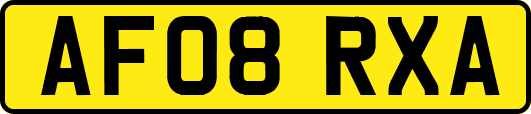 AF08 RXA